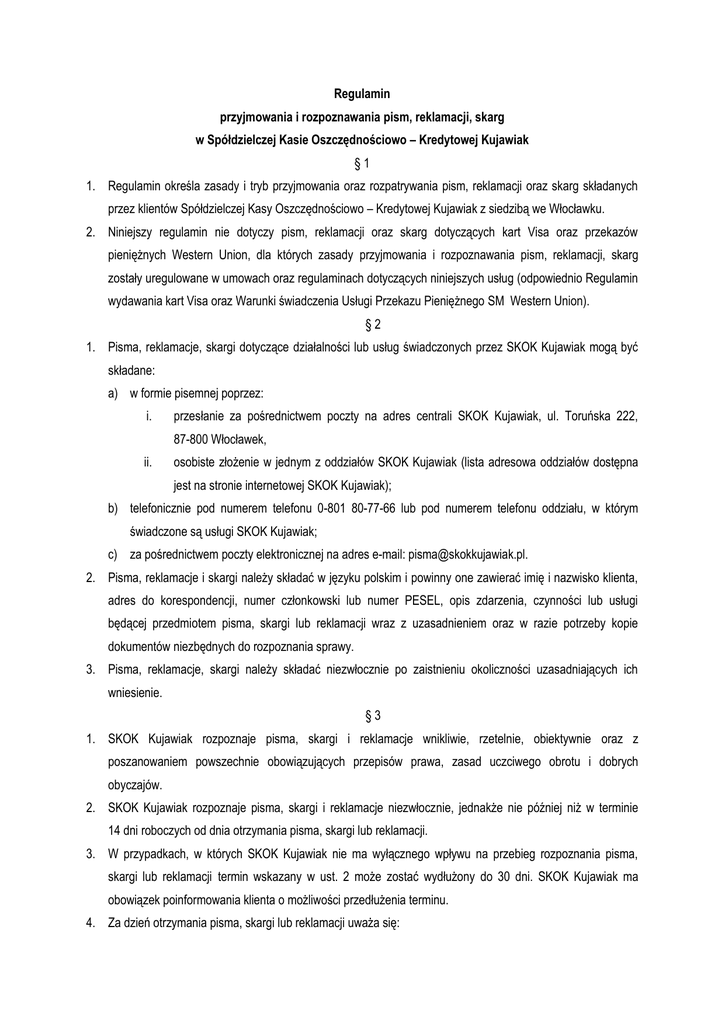 Regulamin
przyjmowania i rozpoznawania pism, reklamacji, skarg
w Spółdzielczej Kasie Oszczędnościowo – Kredytowej Kujawiak

§ 1

1. Regulamin określa zasady i tryb przyjmowania oraz rozpatrywania pism, reklamacji oraz skarg składanych przez klientów Spółdzielczej Kasy Oszczędnościowo – Kredytowej Kujawiak z siedzibą we Włocławku.
2. Niniejszy regulamin nie dotyczy pism, reklamacji oraz skarg dotyczących kart Visa oraz przekazów pieniężnych Western Union, dla których zasady przyjmowania i rozpoznawania pism, reklamacji, skarg zostały uregulowane w umowach oraz regulaminach dotyczących niniejszych usług (odpowiednio Regulamin wydawania kart Visa oraz Warunki świadczenia Usługi Przekazu Pieniężnego SM Western Union).

§ 2

1. Pisma, reklamacje, skargi dotyczące działalności lub usług świadczonych przez SKOK Kujawiak mogą być składane:
a) w formie pisemnej poprzez:
i. przesłanie za pośrednictwem poczty na adres centrali SKOK Kujawiak, ul. Toruńska 222, 87-800 Włocławek,
ii. osobiste złożenie w jednym z oddziałów SKOK Kujawiak (lista adresowa oddziałów dostępna jest na stronie internetowej SKOK Kujawiak);
b) telefonicznie pod numerem telefonu 0-801 80-77-66 lub pod numerem telefonu oddziału, w którym świadczone są usługi SKOK Kujawiak;
c) za pośrednictwem poczty elektronicznej na adres e-mail: pisma@skokkujawiak.pl.
2. Pisma, reklamacje i skargi należy składać w języku polskim i powinny one zawierać imię i nazwisko klienta, adres do korespondencji, numer członkowski lub numer PESEL, opis zdarzenia, czynności lub usługi będącej przedmiotem pisma, skargi lub reklamacji wraz z uzasadnieniem oraz w razie potrzeby kopie dokumentów niezbędnych do rozpoznania sprawy.
3. Pisma, reklamacje, skargi należy składać niezwłocznie po zaistnieniu okoliczności uzasadniających ich wniesienie.

§ 3

1. SKOK Kujawiak rozpoznaje pisma, skargi i reklamacje wnikliwie, rzetelnie, obiektywnie oraz z poszanowaniem powszechnie obowiązujących przepisów prawa, zasad uczciwego obrotu i dobrych obyczajów.
2. SKOK Kujawiak rozpoznaje pisma, skargi i reklamacje niezwłocznie, jednakże nie później niż w terminie 14 dni roboczych od dnia otrzymania pisma, skargi lub reklamacji.
3. W przypadkach, w których SKOK Kujawiak nie ma wyłącznego wpływu na przebieg rozpoznania pisma, skargi lub reklamacji termin wskazany w ust. 2 może zostać wydłużony do 30 dni. SKOK Kujawiak ma obowiązek poinformowania klienta o możliwości przedłużenia terminu.
4. Za dzień otrzymania pisma, skargi lub reklamacji uważa się: